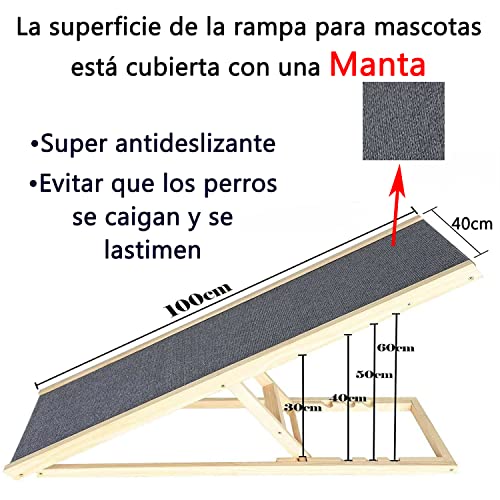 La superficie de la rampa para mascotas está cubierta con una Manta

•Super antideslizante

•Evitar que los perros se caigan y se lastimen

40cm

100cm

60cm

50cm

40cm

30cm